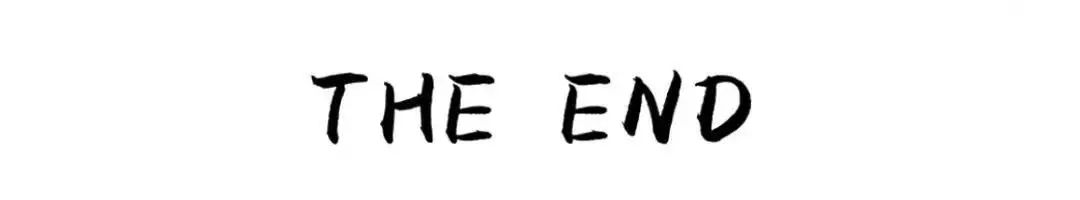 THE END